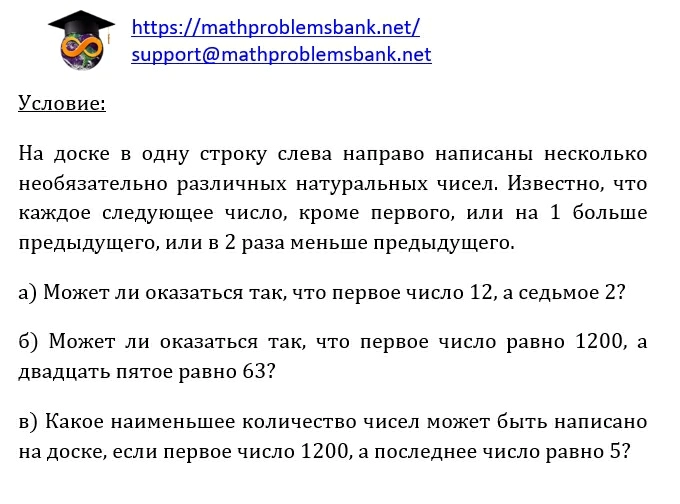 https://mathproblemsbank.net/
support@mathproblemsbank.net

Условие:

На доске в одну строку слева направо написаны несколько необязательно различных натуральных чисел. Известно, что каждое следующее число, кроме первого, или на 1 больше предыдущего, или в 2 раза меньше предыдущего.

а) Может ли оказаться так, что первое число 12, а седьмое 2?

б) Может ли оказаться так, что первое число равно 1200, а двадцать пятое равно 63?

в) Какое наименьшее количество чисел может быть написано на доске, если первое число 1200, а последнее число равно 5?